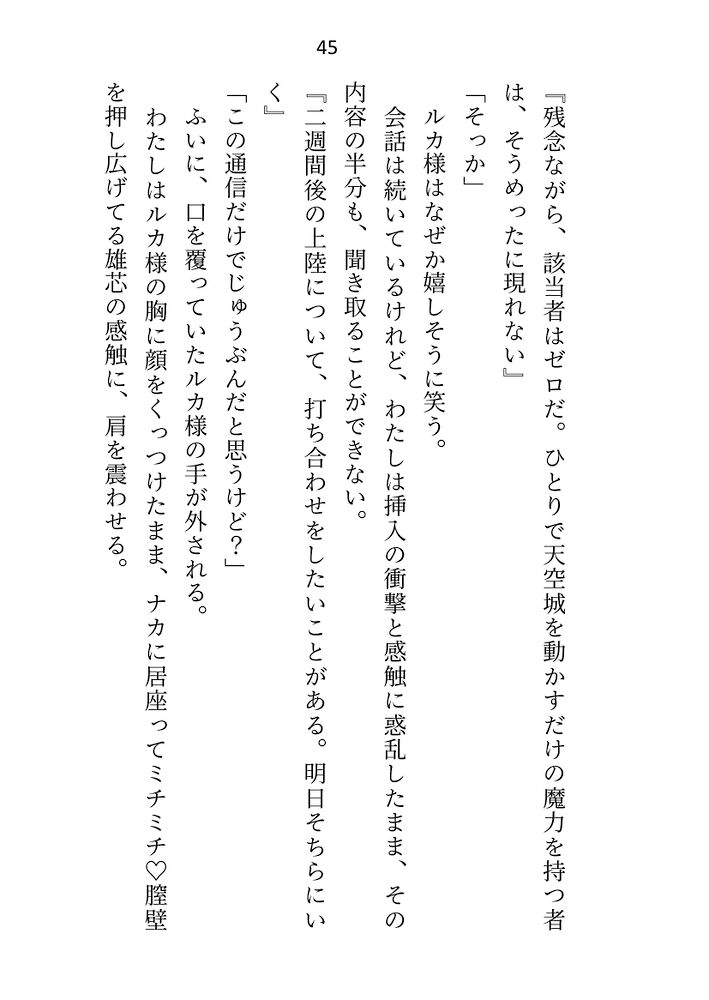 45

『残念ながら、該当者はゼロだ。ひとりで天空城を動かすだけの魔力を持つ者は、そうめったに現れない』

「そっか」

ルカ様はなぜか嬉しそうに笑う。

会話は続いているけれど、わたしは挿入の衝撃と感触に惑乱したまま、その内容の半分も、聞き取ることができない。

『二週間後の上陸について、打ち合わせをしたいことがある。明日そちらにいく』

「この通信だけでじゅうぶんだと思うけど？」

ふいに、口を覆っていたルカ様の手が外される。

わたしはルカ様の胸に顔をくっつけたまま、ナカに居座ってミチミチ♡膣壁を押し広げてる雄芯の感触に、肩を震わせる。